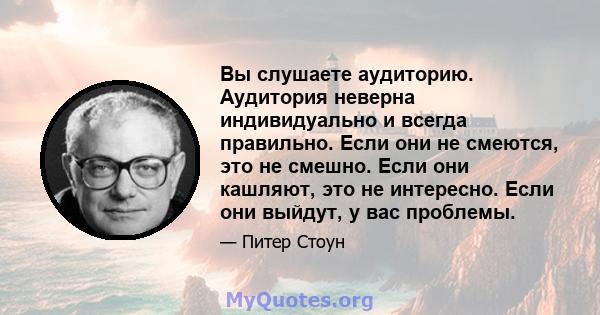 Вы слушаете аудиторию. Аудитория неверна индивидуально и всегда правильно. Если они не смеются, это не смешно. Если они кашляют, это не интересно. Если они выйдут, у вас проблемы.

— Питер Стоун

MyQuotes.org